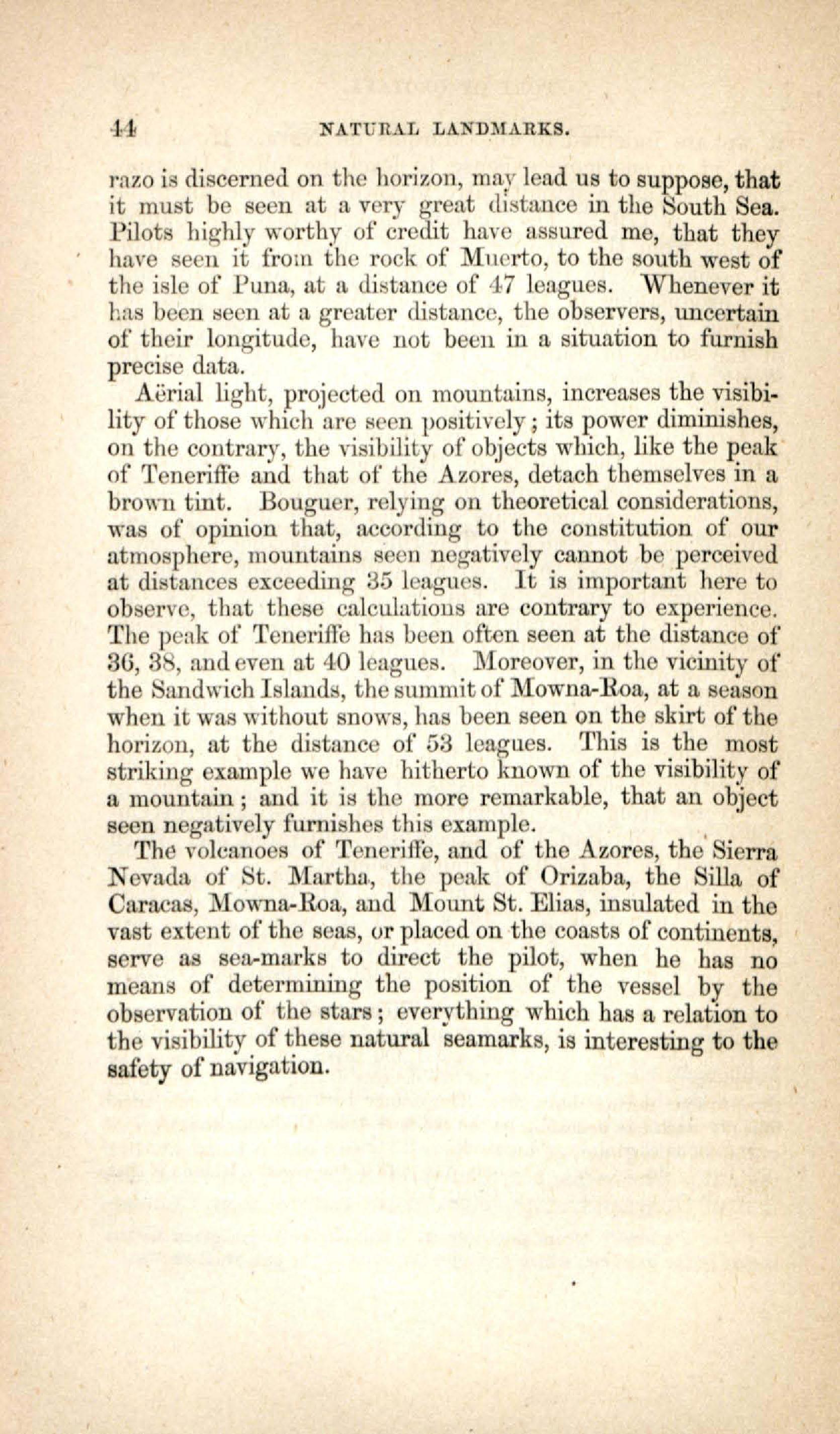 44 NATURAL LANDMARKS.

razo is discerned on the horizon, may lead us to suppose, that it must be seen at a very great distance in the South Sea. Pilots highly worthy of credit have assured me, that they have seen it from the rock of Muerto, to the south west of the isle of Puna, at a distance of 47 leagues. Whenever it has been seen at a greater distance, the observers, uncertain of their longitude, have not been in a situation to furnish precise data.

Aërial light, projected on mountains, increases the visibility of those which are seen positively; its power diminishes, on the contrary, the visibility of objects which, like the peak of Teneriffe and that of the Azores, detach themselves in a brown tint. Bouguer, relying on theoretical considerations, was of opinion that, according to the constitution of our atmosphere, mountains seen negatively cannot be perceived at distances exceeding 35 leagues. It is important here to observe, that these calculations are contrary to experience. The peak of Teneriffe has been often seen at the distance of 36, 38, and even at 40 leagues. Moreover, in the vicinity of the Sandwich Islands, the summit of Mowna-Roa, at a season when it was without snows, has been seen on the skirt of the horizon, at the distance of 53 leagues. This is the most striking example we have hitherto known of the visibility of a mountain; and it is the more remarkable, that an object seen negatively furnishes this example.

The volcanoes of Teneriffe, and of the Azores, the Sierra Nevada of St. Martha, the peak of Orizaba, the Silla of Caracas, Mowna-Roa, and Mount St. Elias, insulated in the vast extent of the seas, or placed on the coasts of continents, serve as sea-marks to direct the pilot, when he has no means of determining the position of the vessel by the observation of the stars; everything which has a relation to the visibility of these natural seamarks, is interesting to the safety of navigation.